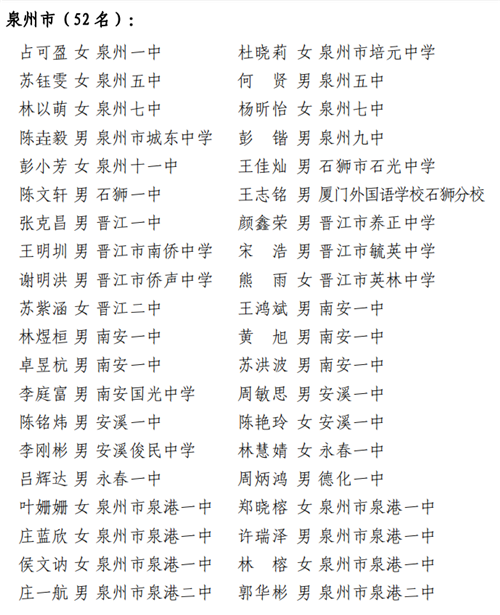 泉州市（52名）：

占可盈 女 泉州一中
苏钰雯 女 泉州五中
林以萌 女 泉州七中
陈垚毅 男 泉州市城东中学
彭小芳 女 泉州十一中
陈文轩 男 石狮一中
张克昌 男 晋江一中
王明圳 男 晋江市南侨中学
谢明洪 男 晋江市侨声中学
苏紫涵 女 晋江二中
林煜桓 男 南安一中
卓昱杭 男 南安一中
李庭富 男 南安国光中学
陈铭炜 男 安溪一中
李刚彬 男 安溪俊民中学
吕辉达 男 永春一中
叶姗姗 女 泉州市泉港一中
庄蓝欣 女 泉州市泉港一中
侯文讷 女 泉州市泉港一中
庄一航 男 泉州市泉港二中

杜晓莉 女 泉州市培元中学
何　贤 男 泉州五中
杨昕怡 女 泉州七中
彭　锴 男 泉州九中
王佳灿 男 石狮市石光中学
王志铭 男 厦门外国语学校石狮分校
颜鑫荣 男 晋江市养正中学
宋　浩 男 晋江市毓英中学
熊　雨 女 晋江市英林中学
王鸿斌 男 南安一中
黄　旭 男 南安一中
苏洪波 男 南安一中
周敏思 男 安溪一中
陈艳玲 女 安溪一中
林慧婧 女 永春一中
周炳鸿 男 德化一中
郑晓榕 女 泉州市泉港一中
许瑞泽 男 泉州市泉港一中
林　榕 女 泉州市泉港一中
郭华彬 男 泉州市泉港二中